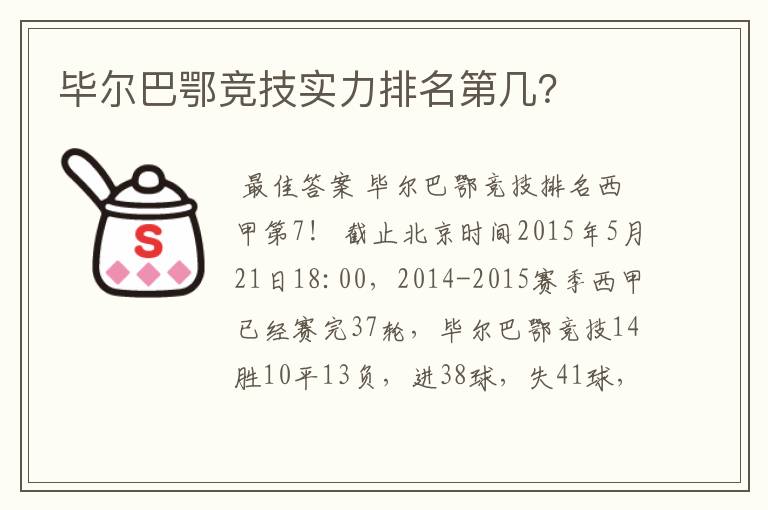 毕尔巴鄂竞技实力排名第几?

S

最佳答案 毕尔巴鄂竞技排名西甲第7! 截止北京时间2015年5月21日18:00，2014-2015赛季西甲已经赛完37轮，毕尔巴鄂竞技14胜10平13负，进38球，失41球，